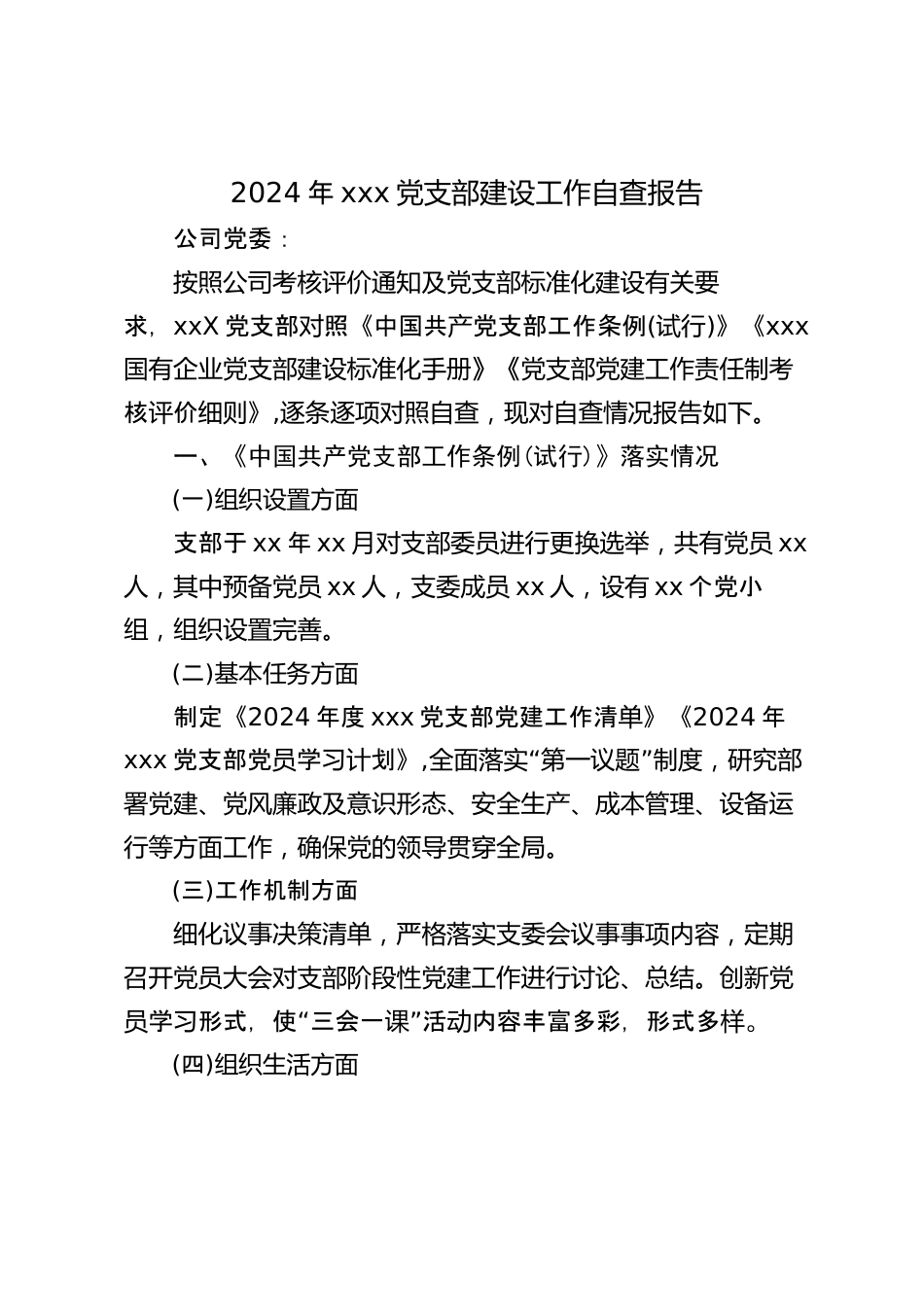 2024 年 xxx 党支部建设工作自查报告

公司党委：

按照公司考核评价通知及党支部标准化建设有关要求，xxX 党支部对照《中国共产党支部工作条例(试行)》《xxx 国有企业党支部建设标准化手册》《党支部党建工作责任制考核评价细则》,逐条逐项对照自查，现对自查情况报告如下。

一、《中国共产党支部工作条例(试行)》落实情况

(一)组织设置方面

支部于 xx 年 xx 月对支部委员进行更换选举，共有党员 xx 人，其中预备党员 xx 人，支委成员 xx 人，设有 xx 个党小组，组织设置完善。

(二)基本任务方面

制定《2024 年度 xxx 党支部党建工作清单》《2024 年 xxx 党支部党员学习计划》,全面落实“第一议题”制度，研究部署党建、党风廉政及意识形态、安全生产、成本管理、设备运行等方面工作，确保党的领导贯穿全局。

(三)工作机制方面

细化议事决策清单，严格落实支委会议事事项内容，定期召开党员大会对支部阶段性党建工作进行讨论、总结。创新党员学习形式，使“三会一课”活动内容丰富多彩，形式多样。

(四)组织生活方面